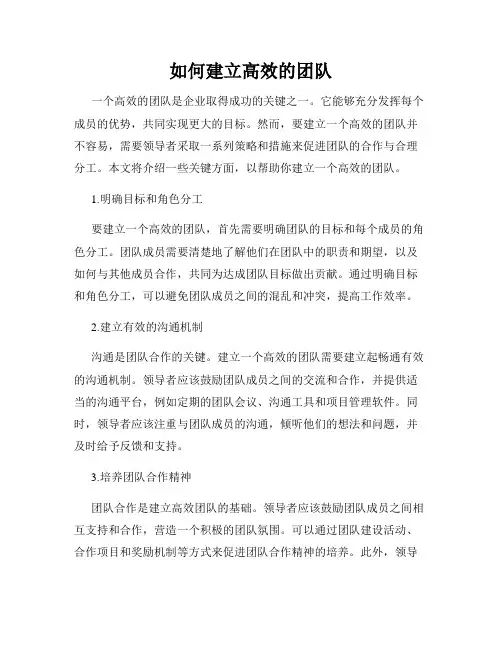 如何建立高效的团队

一个高效的团队是企业取得成功的关键之一。它能够充分发挥每个成员的优势，共同实现更大的目标。然而，要建立一个高效的团队并不容易，需要领导者采取一系列策略和措施来促进团队的合作与合理分工。本文将介绍一些关键方面，以帮助你建立一个高效的团队。

1.明确目标和角色分工

要建立一个高效的团队，首先需要明确团队的目标和每个成员的角色分工。团队成员需要清楚地了解他们在团队中的职责和期望，以及如何与其他成员合作，共同为达成团队目标做出贡献。通过明确目标和角色分工，可以避免团队成员之间的混乱和冲突，提高工作效率。

2.建立有效的沟通机制

沟通是团队合作的关键。建立一个高效的团队需要建立起畅通有效的沟通机制。领导者应该鼓励团队成员之间的交流和合作，并提供适当的沟通平台，例如定期的团队会议、沟通工具和项目管理软件。同时，领导者应该注重与团队成员的沟通，倾听他们的想法和问题，并及时给予反馈和支持。

3.培养团队合作精神

团队合作是建立高效团队的基础。领导者应该鼓励团队成员之间相互支持和合作，营造一个积极的团队氛围。可以通过团队建设活动、合作项目和奖励机制等方式来促进团队合作精神的培养。此外，领导